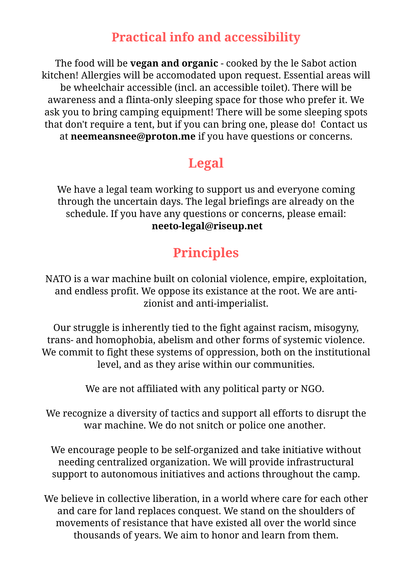 Practical info and accessibility

The food will be vegan and organic - cooked by the le Sabot action kitchen! Allergies will be accomodated upon request. Essential areas will be wheelchair accessible (incl. an accessible toilet). There will be awareness and a flinta-only sleeping space for those who prefer it. We ask you to bring camping equipment! There will be some sleeping spots that don't require a tent, but if you can bring one, please do! Contact us at neemeansnee@proton.me if you have questions or concerns.

Legal

We have a legal team working to support us and everyone coming through the uncertain days. The legal briefings are already on the schedule. If you have any questions or concerns, please email: neeto-legal@riseup.net

Principles

NATO is a war machine built on colonial violence, empire, exploitation, and endless profit. We oppose its existance at the root. We are anti-zionist and anti-imperialist.

Our struggle is inherently tied to the fight against racism, misogyny, trans- and homophobia, abelism and other forms of systemic violence. We commit to fight these systems of oppression, both on the institutional level, and as they arise within our communities.

We are not affiliated with any political party or NGO.

We recognize a diversity of tactics and support all efforts to disrupt the war machine. We do not snitch or police one another.

We encourage people to be self-organized and take initiative without needing centralized organization. We will provide infrastructural support to autonomous initiatives and actions throughout the camp.

We believe in collective liberation, in a world where care for each other and care for land replaces conquest. We stand on the shoulders of movements of resistance that have existed all over the world since thousands of years. We aim to honor and learn from them.